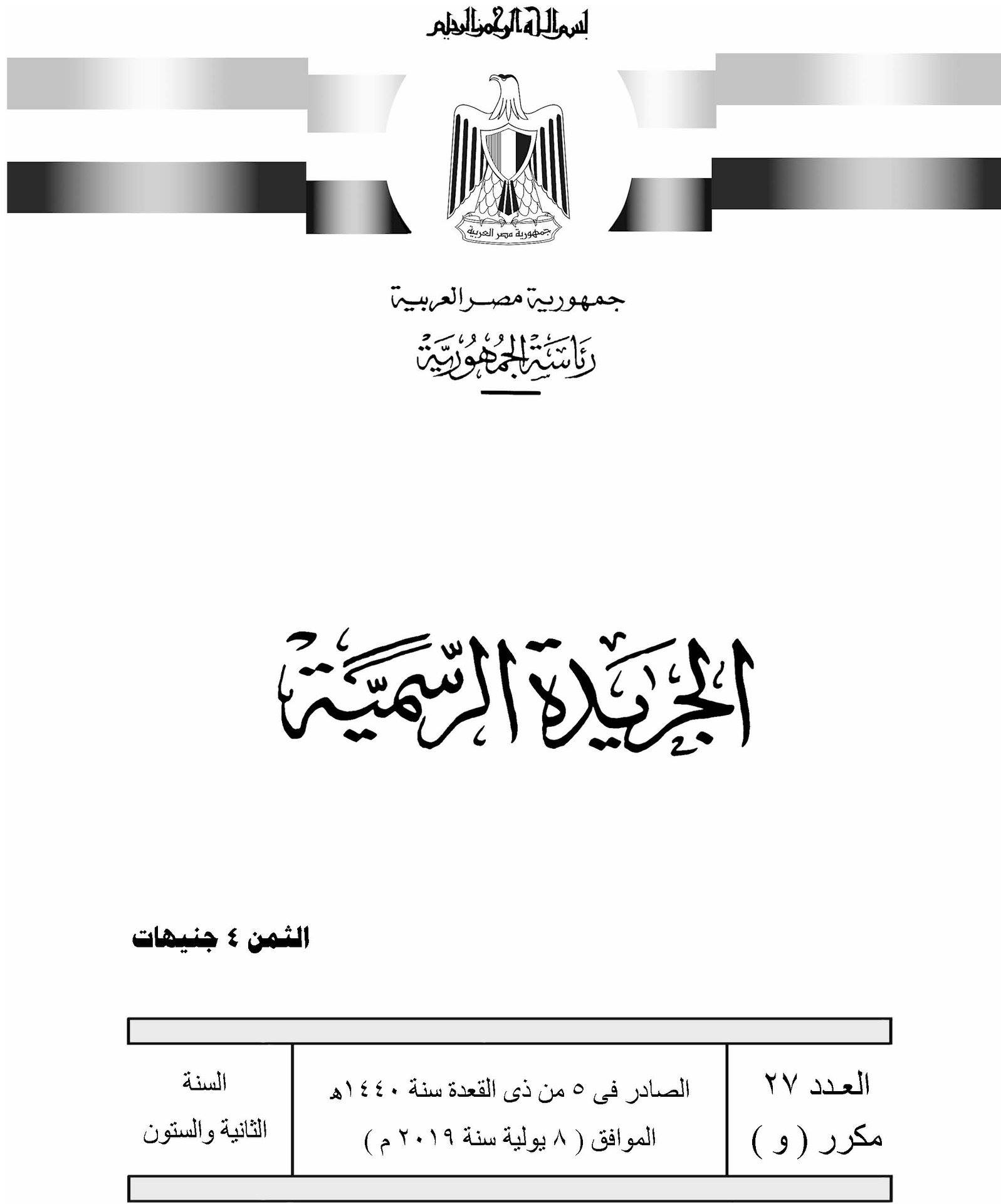 بسم الله الرحمن الرحيم

جمهورية مصر العربية

جمهورية مصر العربية
رئاسة الجمهورية

الجريدة الرسمية

الثمن ٤ جنيهات

العدد ٢٧
مكرر ( و )

الصادر فى ٥ من ذى القعدة سنة ١٤٤٠هـ
الموافق ( ٨ يولية سنة ٢٠١٩ م )

السنة
الثانية والستون